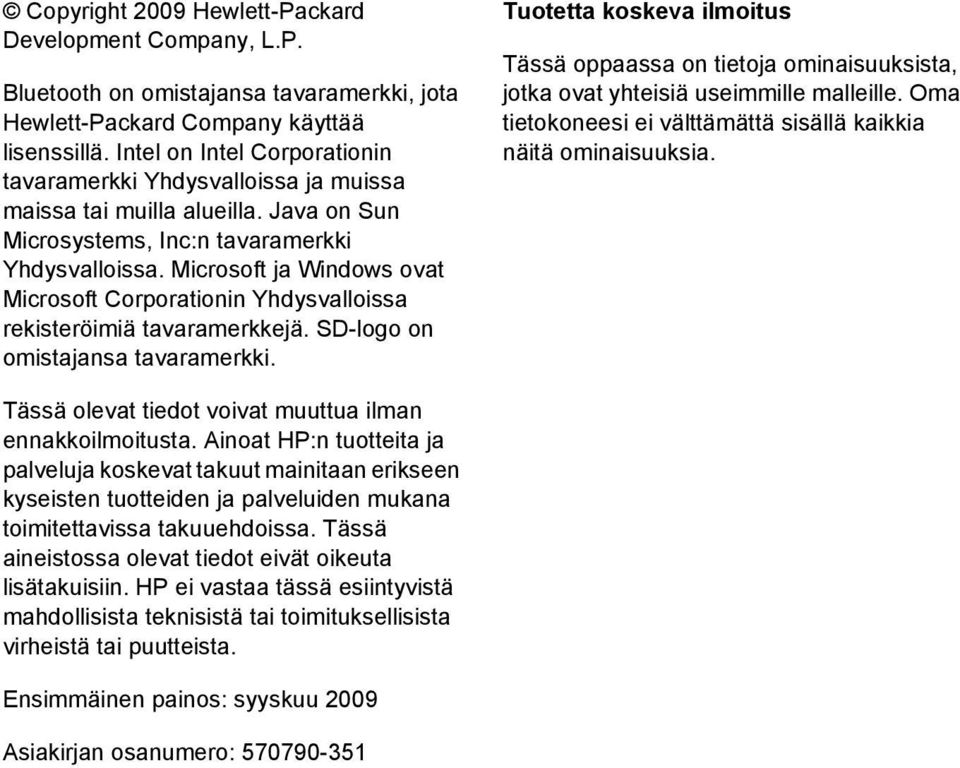 © Copyright 2009 Hewlett-Packard Development Company, L.P.

Bluetooth on omistajansa tavaramerkki, jota Hewlett-Packard Company käyttää lisenssillä. Intel on Intel Corporationin tavaramerkki Yhdysvalloissa ja muissa maissa tai muilla alueilla. Java on Sun Microsystems, Inc:n tavaramerkki Yhdysvalloissa. Microsoft ja Windows ovat Microsoft Corporationin Yhdysvalloissa rekisteröimiä tavaramerkkejä. SD-logo on omistajansa tavaramerkki.

Tässä olevat tiedot voivat muuttua ilman ennakkoilmoitusta. Ainoat HP:n tuotteita ja palveluja koskevat takuut mainitaan erikseen kyseisten tuotteiden ja palveluiden mukana toimitettavissa takuuehdoissa. Tässä aineistossa olevat tiedot eivät oikeuta lisätakuisiin. HP ei vastaa tässä esiintyvistä mahdollisista teknisistä tai toimituksellisista virheistä tai puutteista.

Ensimmäinen painos: syyskuu 2009

Asiakirjan osanumero: 570790-351

Tuotetta koskeva ilmoitus

Tässä oppaassa on tietoja ominaisuuksista, jotka ovat yhteisiä useimmille malleille. Oma tietokoneesi ei välttämättä sisällä kaikkia näitä ominaisuuksia.